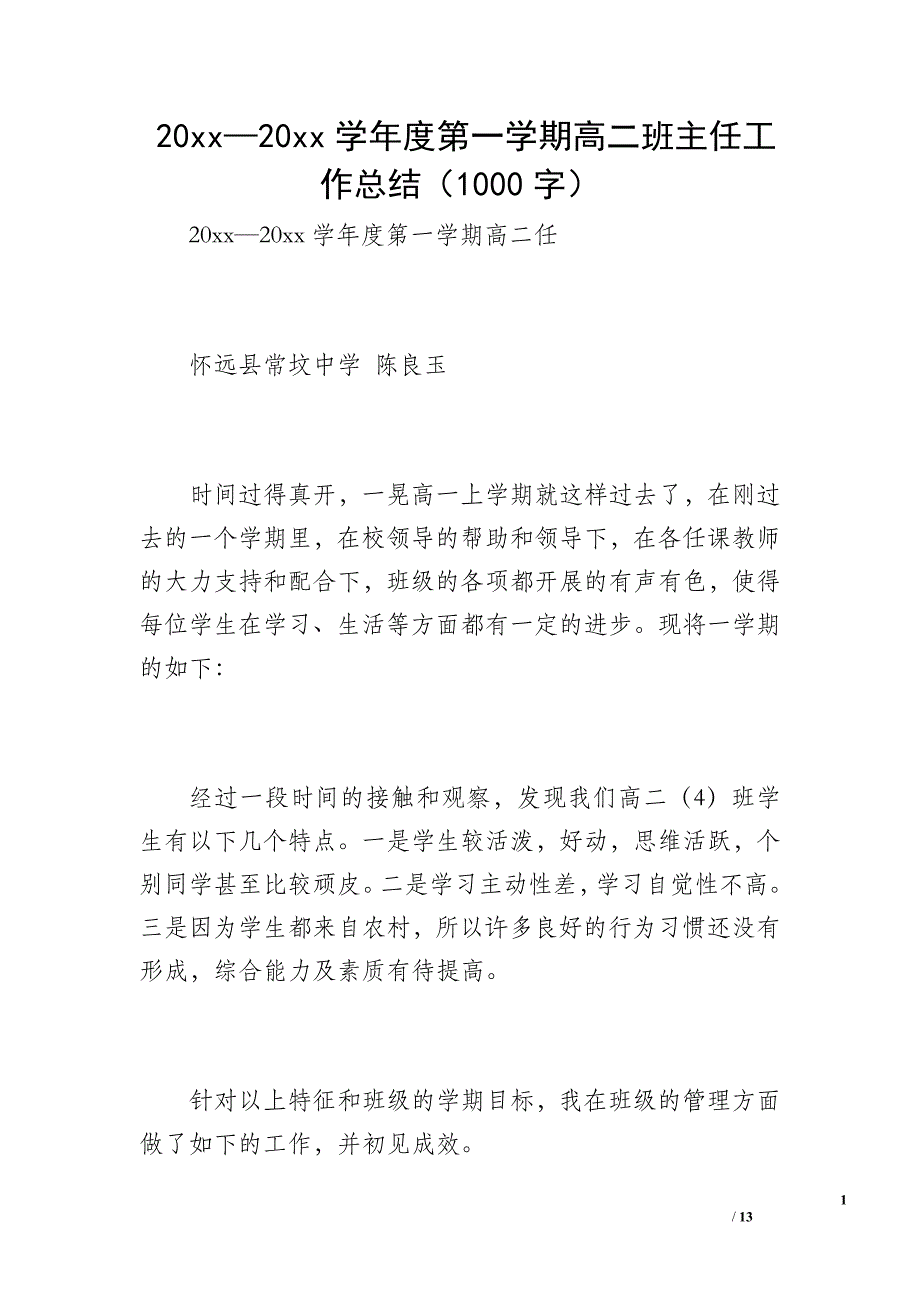 20xx—20xx 学年度第一学期高二班主任工作总结（1000 字）

20xx—20xx 学年度第一学期高二任

怀远县常坟中学 陈良玉

时间过得真开，一晃高一上学期就这样过去了，在刚过去的一个学期里，在校领导的帮助和领导下，在各任课教师的大力支持和配合下，班级的各项都开展的有声有色，使得每位学生在学习、生活等方面都有一定的进步。现将一学期的如下:

经过一段时间的接触和观察，发现我们高二（4）班学生有以下几个特点。一是学生较活泼，好动，思维活跃，个别同学甚至比较顽皮。二是学习主动性差，学习自觉性不高。三是因为学生都来自农村，所以许多良好的行为习惯还没有形成，综合能力及素质有待提高。

针对以上特征和班级的学期目标，我在班级的管理方面做了如下的工作，并初见成效。

1

/ 13